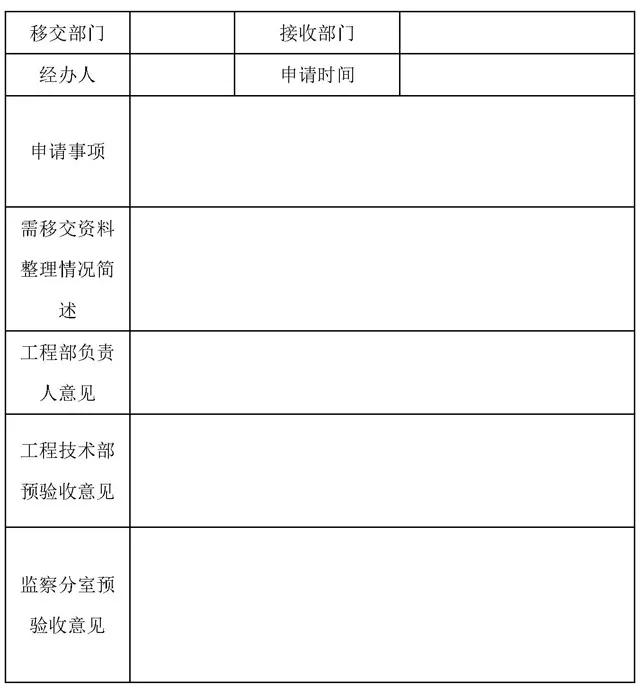 | 移交部门 |  | 接收部门 |  |
|---|---|---|---|
| 经办人 |  | 申请时间 |  |
| 申请事项 |  |  |  |
| 需移交资料整理情况简述 |  |  |  |
| 工程部负责人意见 |  |  |  |
| 工程技术部预验收意见 |  |  |  |
| 监察分室预验收意见 |  |  |  |